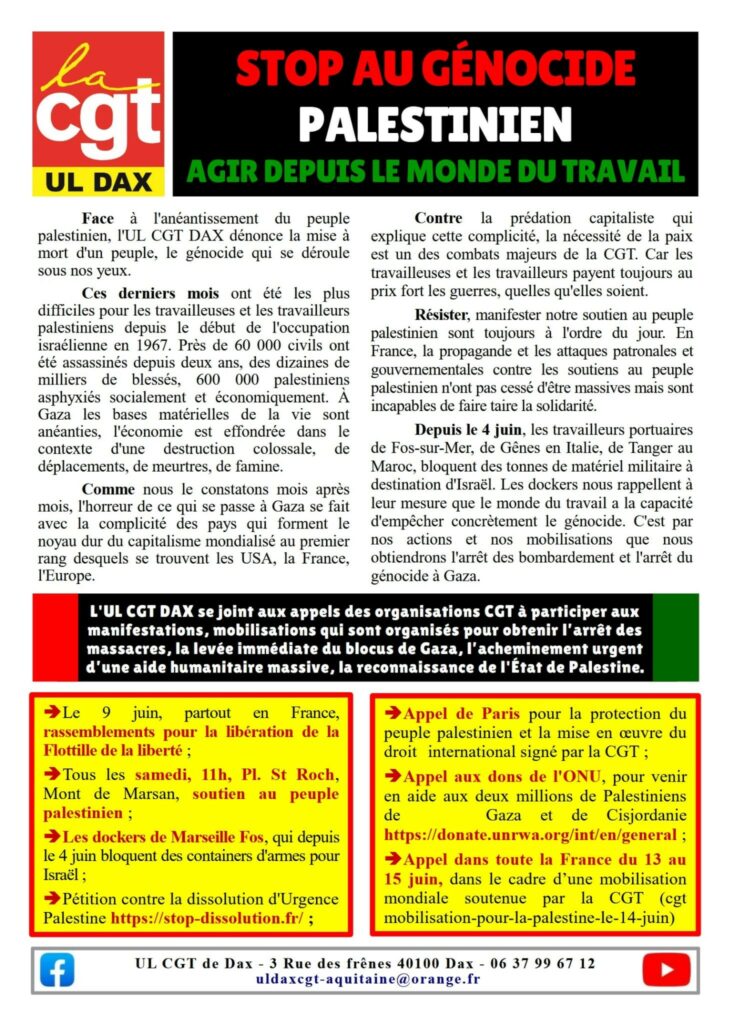 la cgt
UL DAX

STOP AU GÉNOCIDE
PALESTINIEN
AGIR DEPUIS LE MONDE DU TRAVAIL

Face à l'anéantissement du peuple palestinien, l'UL CGT DAX dénonce la mise à mort d'un peuple, le génocide qui se déroule sous nos yeux.

Ces derniers mois ont été les plus difficiles pour les travailleuses et les travailleurs palestiniens depuis le début de l'occupation israélienne en 1967. Près de 60 000 civils ont été assassinés depuis deux ans, des dizaines de milliers de blessés, 600 000 palestiniens asphyxiés socialement et économiquement. À Gaza les bases matérielles de la vie sont anéanties, l'économie est effondrée dans le contexte d'une destruction colossale, de déplacements, de meurtres, de famine.

Comme nous le constatons mois après mois, l'horreur de ce qui se passe à Gaza se fait avec la complicité des pays qui forment le noyau dur du capitalisme mondialisé au premier rang desquels se trouvent les USA, la France, l'Europe.

Contre la prédation capitaliste qui explique cette complicité, la nécessité de la paix est un des combats majeurs de la CGT. Car les travailleuses et les travailleurs payent toujours au prix fort les guerres, quelles qu'elles soient.

Résister, manifester notre soutien au peuple palestinien sont toujours à l'ordre du jour. En France, la propagande et les attaques patronales et gouvernementales contre les soutiens au peuple palestinien n'ont pas cessé d'être massives mais sont incapables de faire taire la solidarité.

Depuis le 4 juin, les travailleurs portuaires de Fos-sur-Mer, de Gênes en Italie, de Tanger au Maroc, bloquent des tonnes de matériel militaire à destination d'Israël. Les dockers nous rappellent à leur mesure que le monde du travail a la capacité d'empêcher concrètement le génocide. C'est par nos actions et nos mobilisations que nous obtiendrons l'arrêt des bombardement et l'arrêt du génocide à Gaza.

L'UL CGT DAX se joint aux appels des organisations CGT à participer aux manifestations, mobilisations qui sont organisés pour obtenir l'arrêt des massacres, la levée immédiate du blocus de Gaza, l'acheminement urgent d'une aide humanitaire massive, la reconnaissance de l'État de Palestine.

➔Le 9 juin, partout en France, rassemblements pour la libération de la Flottille de la liberté ;
➔Tous les samedi, 11h, Pl. St Roch, Mont de Marsan, soutien au peuple palestinien ;
➔Les dockers de Marseille Fos, qui depuis le 4 juin bloquent des containers d'armes pour Israël ;
➔Pétition contre la dissolution d'Urgence Palestine https://stop-dissolution.fr/ ;

➔Appel de Paris pour la protection du peuple palestinien et la mise en œuvre du droit international signé par la CGT ;
➔Appel aux dons de l'ONU, pour venir en aide aux deux millions de Palestiniens de Gaza et de Cisjordanie https://donate.unrwa.org/int/en/general ;
➔Appel dans toute la France du 13 au 15 juin, dans le cadre d'une mobilisation mondiale soutenue par la CGT (cgt mobilisation-pour-la-palestine-le-14-juin)

UL CGT de Dax - 3 Rue des frênes 40100 Dax - 06 37 99 67 12
uldaxcgt-aquitaine@orange.fr